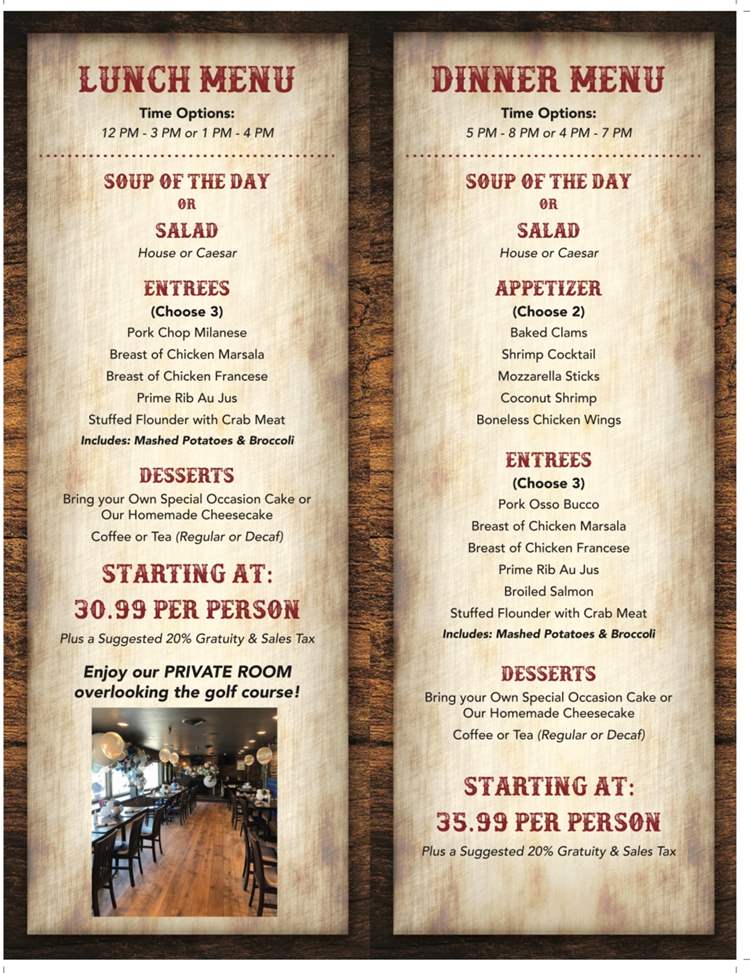 LUNCH MENU

Time Options:
12 PM - 3 PM or 1 PM - 4 PM

SOUP OF THE DAY
OR
SALAD
House or Caesar

ENTREES
(Choose 3)
Pork Chop Milanese
Breast of Chicken Marsala
Breast of Chicken Francese
Prime Rib Au Jus
Stuffed Flounder with Crab Meat
Includes: Mashed Potatoes & Broccoli

DESSERTS
Bring your Own Special Occasion Cake or Our Homemade Cheesecake
Coffee or Tea (Regular or Decaf)

STARTING AT:
30.99 PER PERSON
Plus a Suggested 20% Gratuity & Sales Tax

Enjoy our PRIVATE ROOM overlooking the golf course!

DINNER MENU

Time Options:
5 PM - 8 PM or 4 PM - 7 PM

SOUP OF THE DAY
OR
SALAD
House or Caesar

APPETIZER
(Choose 2)
Baked Clams
Shrimp Cocktail
Mozzarella Sticks
Coconut Shrimp
Boneless Chicken Wings

ENTREES
(Choose 3)
Pork Osso Bucco
Breast of Chicken Marsala
Breast of Chicken Francese
Prime Rib Au Jus
Broiled Salmon
Stuffed Flounder with Crab Meat
Includes: Mashed Potatoes & Broccoli

DESSERTS
Bring your Own Special Occasion Cake or Our Homemade Cheesecake
Coffee or Tea (Regular or Decaf)

STARTING AT:
35.99 PER PERSON
Plus a Suggested 20% Gratuity & Sales Tax